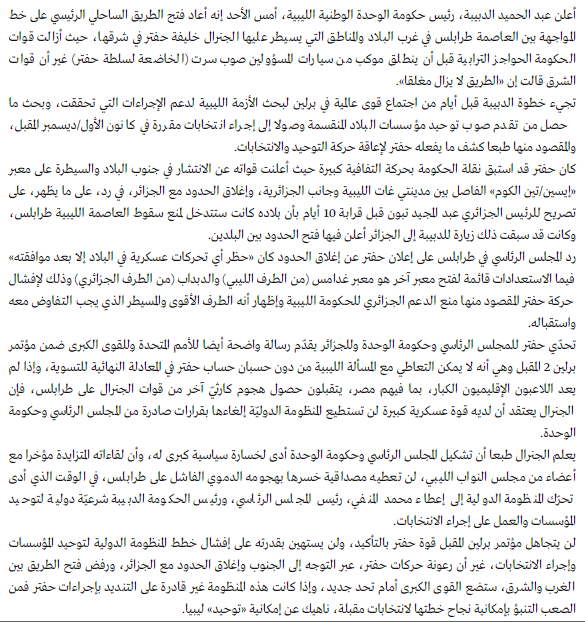 أعلن عبد الحميد الدبيبة، رئيس حكومة الوحدة الوطنية الليبية، أمس الأحد إنه أعاد فتح الطريق الساحلي الرئيسي على خط المواجهة بين العاصمة طرابلس في غرب البلاد والمناطق التي يسيطر عليها الجنرال خليفة حفتر في شرقها، حيث أزالت قوات الحكومة الحواجز الترابية قبل أن ينطلق موكب من سيارات المسؤولين صوب سرت (الخاضعة لسلطة حفتر) غير أن قوات الشرق قالت إن «الطريق لا يزال مغلقا».

تجيء خطوة الدبيبة قبل أيام من اجتماع قوى عالمية في برلين لبحث الأزمة الليبية لدعم الإجراءات التي تحققت، وبحث ما حصل من تقدم صوب توحيد مؤسسات البلاد المنقسمة وصولا إلى إجراء انتخابات مقررة في كانون الأول/ديسمبر المقبل، والمقصود منها طبعا كشف ما يفعله حفتر لإعاقة حركة التوحيد والانتخابات.

كان حفتر قد استبق نقلة الحكومة بحركة التفافية كبيرة حيث أعلنت قواته عن الانتشار في جنوب البلاد والسيطرة على معبر «إيسين/تين الكوم» الفاصل بين مدينتي غات الليبية وجانب الجزائرية، وإغلاق الحدود مع الجزائر، في رد، على ما يظهر، على تصريح للرئيس الجزائري عبد المجيد تبون قبل قرابة 10 أيام بأن بلاده كانت ستتدخل لمنع سقوط العاصمة الليبية طرابلس، وكانت قد سبقت ذلك زيارة للدبيبة إلى الجزائر أعلن فيها فتح الحدود بين البلدين.

رد المجلس الرئاسي في طرابلس على إعلان حفتر عن إغلاق الحدود كان «حظر أي تحركات عسكرية في البلاد إلا بعد موافقته» فيما الاستعدادات قائمة لفتح معبر آخر هو معبر غدامس (من الطرف الليبي) والدبداب (من الطرف الجزائري) وذلك لإفشال حركة حفتر المقصود منها منع الدعم الجزائري للحكومة الليبية وإظهار أنه الطرف الأقوى والمسيطر الذي يجب التفاوض معه واستقباله.

تحدّي حفتر للمجلس الرئاسي وحكومة الوحدة وللجزائر يقدّم رسالة واضحة أيضا للأمم المتحدة وللقوى الكبرى ضمن مؤتمر برلين 2 المقبل وهي أنه لا يمكن التعاطي مع المسألة الليبية من دون حسبان حساب حفتر في المعادلة النهائية للتسوية، وإذا لم يعد اللاعبون الإقليميون الكبار، بما فيهم مصر، يتقبلون حصول هجوم كارثيّ آخر من قوات الجنرال على طرابلس، فإن الجنرال يعتقد أن لديه قوة عسكرية كبيرة لن تستطيع المنظومة الدوليّة إلغاءها بقرارات صادرة من المجلس الرئاسي وحكومة الوحدة.

يعلم الجنرال طبعا أن تشكيل المجلس الرئاسي وحكومة الوحدة أدى لخسارة سياسية كبرى له، وأن لقاءاته المتزايدة مؤخرا مع أعضاء من مجلس النواب الليبي، لن تعطيه مصداقية خسرها بهجومه الدموي الفاشل على طرابلس، في الوقت الذي أدى تحرّك المنظومة الدولية إلى إعطاء محمد المنفي، رئيس المجلس الرئاسي، ورئيس الحكومة الدبيبة شرعيّة دولية لتوحيد المؤسسات والعمل على إجراء الانتخابات.

لن يتجاهل مؤتمر برلين المقبل قوة حفتر بالتأكيد، ولن يستهين بقدرته على إفشال خطط المنظومة الدولية لتوحيد المؤسسات وإجراء الانتخابات، غير أن رعونة حركات حفتر، عبر التوجه إلى الجنوب وإغلاق الحدود مع الجزائر، ورفض فتح الطريق بين الغرب والشرق، ستضع القوى الكبرى أمام تحد جديد، وإذا كانت هذه المنظومة غير قادرة على التنديد بإجراءات حفتر فمن الصعب التنبؤ بإمكانية نجاح خطتها لانتخابات مقبلة، ناهيك عن إمكانية «توحيد» ليبيا.